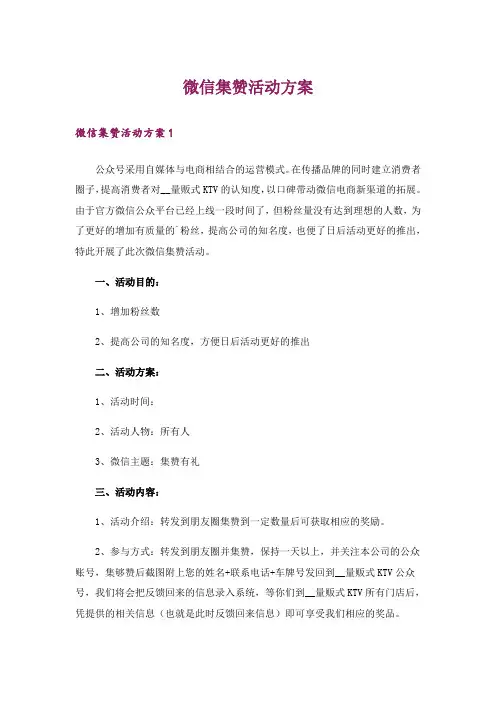 微信集赞活动方案

微信集赞活动方案1

公众号采用自媒体与电商相结合的运营模式。在传播品牌的同时建立消费者圈子，提高消费者对__量贩式KTV的认知度，以口碑带动微信电商新渠道的拓展。由于官方微信公众平台已经上线一段时间了，但粉丝量没有达到理想的人数，为了更好的增加有质量的`粉丝，提高公司的知名度，也便了日后活动更好的推出，特此开展了此次微信集赞活动。

一、活动目的：

1、增加粉丝数

2、提高公司的知名度，方便日后活动更好的推出

二、活动方案：

1、活动时间：

2、活动人物：所有人

3、微信主题：集赞有礼

三、活动内容：

1、活动介绍：转发到朋友圈集赞到一定数量后可获取相应的奖励。

2、参与方式：转发到朋友圈并集赞，保持一天以上，并关注本公司的公众账号，集够赞后截图附上您的姓名+联系电话+车牌号发回到__量贩式KTV公众号，我们将会把反馈回来的信息录入系统，等你们到__量贩式KTV所有门店后，凭提供的相关信息（也就是此时反馈回来信息）即可享受我们相应的奖品。